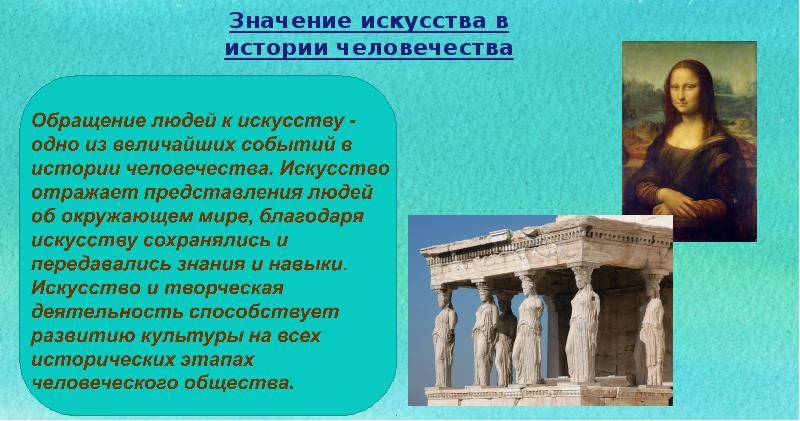 Значение искусства в истории человечества

Обращение людей к искусству - одно из величайших событий в истории человечества. Искусство отражает представления людей об окружающем мире, благодаря искусству сохранялись и передавались знания и навыки. Искусство и творческая деятельность способствует развитию культуры на всех исторических этапах человеческого общества.